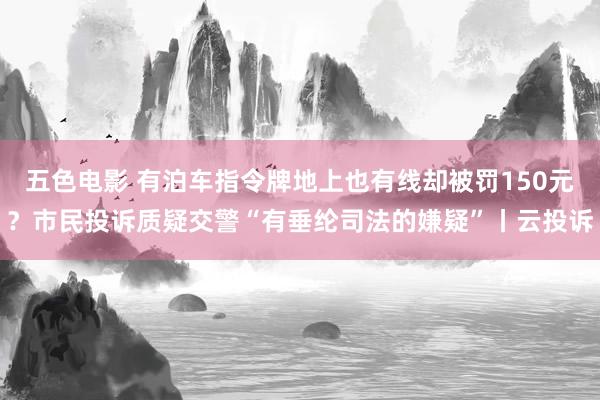 五色电影 有泊车指令牌地上也有线却被罚150元？市民投诉质疑交警“有垂纶司法的嫌疑”丨云投诉